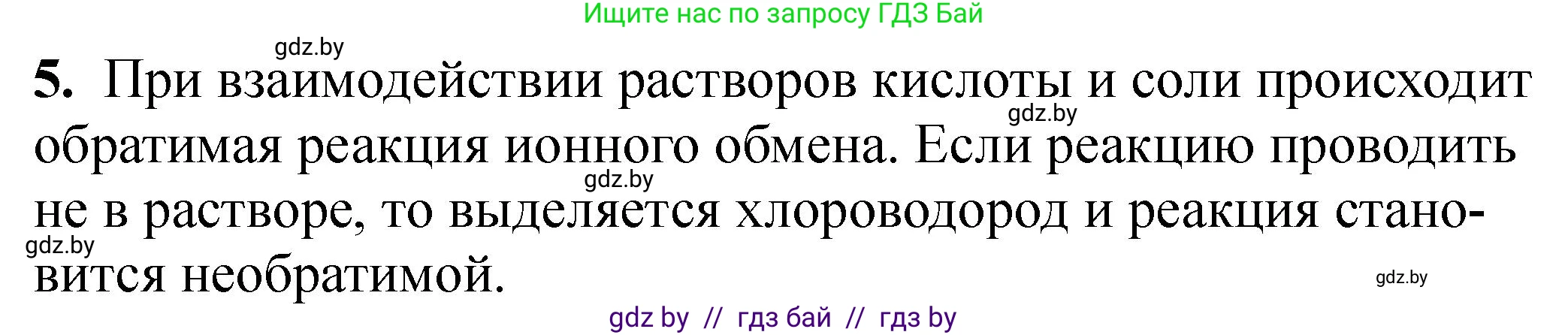 Ищите нас по запросу ГДЗ Бай

gdz.by

5. При взаимодействии растворов кислоты и соли происходит обратимая реакция ионного обмена. Если реакцию проводить не в растворе, то выделяется хлороводород и реакция становится необратимой.

gdz.by

gdz.by

gdz.by

gdz.by

gdz by // гдз бай // гдз by